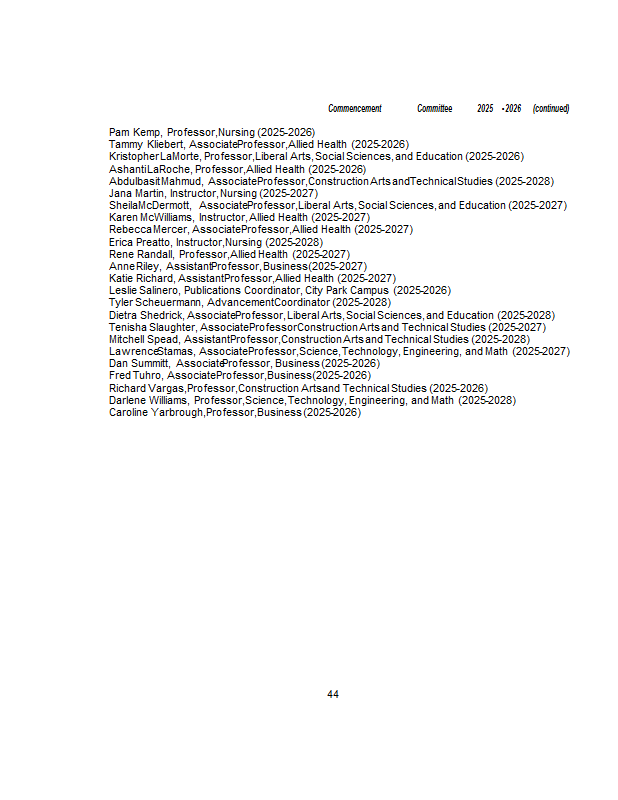 Commencement Committee 2025 - 2026 (continued)

Pam Kemp, Professor, Nursing (2025-2026)
Tammy Kliebert, Associate Professor, Allied Health (2025-2026)
Kristopher LaMorte, Professor, Liberal Arts, Social Sciences, and Education (2025-2026)
Ashanti LaRoche, Professor, Allied Health (2025-2026)
Abdulbasit Mahmud, Associate Professor, Construction Arts and Technical Studies (2025-2028)
Jana Martin, Instructor, Nursing (2025-2027)
Sheila McDermott, Associate Professor, Liberal Arts, Social Sciences, and Education (2025-2027)
Karen McWilliams, Instructor, Allied Health (2025-2027)
Rebecca Mercer, Associate Professor, Allied Health (2025-2027)
Erica Preatto, Instructor, Nursing (2025-2028)
Rene Randall, Professor, Allied Health (2025-2027)
Anne Riley, Assistant Professor, Business (2025-2027)
Katie Richard, Assistant Professor, Allied Health (2025-2027)
Leslie Salinero, Publications Coordinator, City Park Campus (2025-2026)
Tyler Scheuermann, Advancement Coordinator (2025-2028)
Dietra Shedrick, Associate Professor, Liberal Arts, Social Sciences, and Education (2025-2028)
Tenisha Slaughter, Associate Professor Construction Arts and Technical Studies (2025-2027)
Mitchell Spead, Assistant Professor, Construction Arts and Technical Studies (2025-2028)
Lawrence Stamas, Associate Professor, Science, Technology, Engineering, and Math (2025-2027)
Dan Summitt, Associate Professor, Business (2025-2026)
Fred Tuhro, Associate Professor, Business (2025-2026)
Richard Vargas, Professor, Construction Arts and Technical Studies (2025-2026)
Darlene Williams, Professor, Science, Technology, Engineering, and Math (2025-2028)
Caroline Yarbrough, Professor, Business (2025-2026)

44